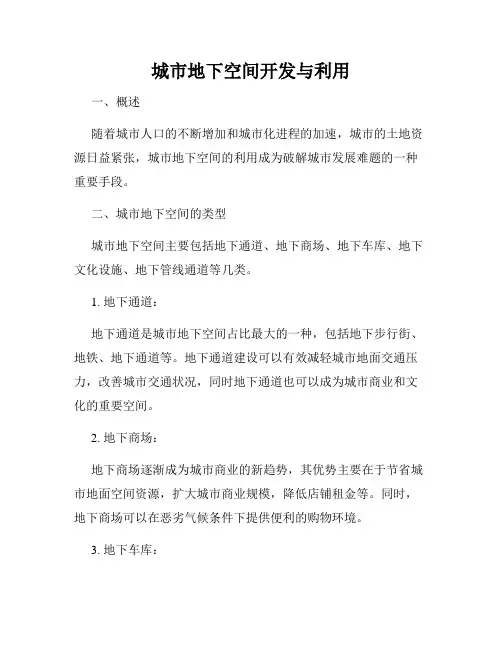 城市地下空间开发与利用

一、概述

随着城市人口的不断增加和城市化进程的加速，城市的土地资源日益紧张，城市地下空间的利用成为破解城市发展难题的一种重要手段。

二、城市地下空间的类型

城市地下空间主要包括地下通道、地下商场、地下车库、地下文化设施、地下管线通道等几类。

1. 地下通道：

地下通道是城市地下空间占比最大的一种，包括地下步行街、地铁、地下通道等。地下通道建设可以有效减轻城市地面交通压力，改善城市交通状况，同时地下通道也可以成为城市商业和文化的重要空间。

2. 地下商场：

地下商场逐渐成为城市商业的新趋势，其优势主要在于节省城市地面空间资源，扩大城市商业规模，降低店铺租金等。同时，地下商场可以在恶劣气候条件下提供便利的购物环境。

3. 地下车库：